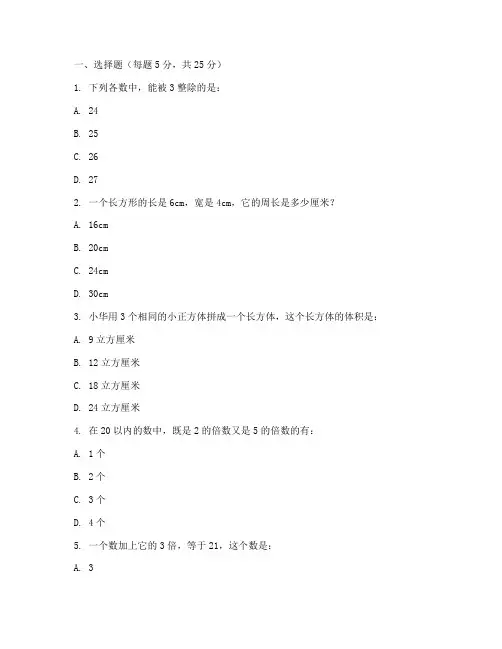 一、选择题（每题 5 分，共 25 分）

1. 下列各数中，能被 3 整除的是：

A. 24

B. 25

C. 26

D. 27

2. 一个长方形的长是 6cm，宽是 4cm，它的周长是多少厘米？

A. 16cm

B. 20cm

C. 24cm

D. 30cm

3. 小华用 3 个相同的小正方体拼成一个长方体，这个长方体的体积是：

A. 9 立方厘米

B. 12 立方厘米

C. 18 立方厘米

D. 24 立方厘米

4. 在 20 以内的数中，既是 2 的倍数又是 5 的倍数的有：

A. 1 个

B. 2 个

C. 3 个

D. 4 个

5. 一个数加上它的 3 倍，等于 21，这个数是：

A. 3